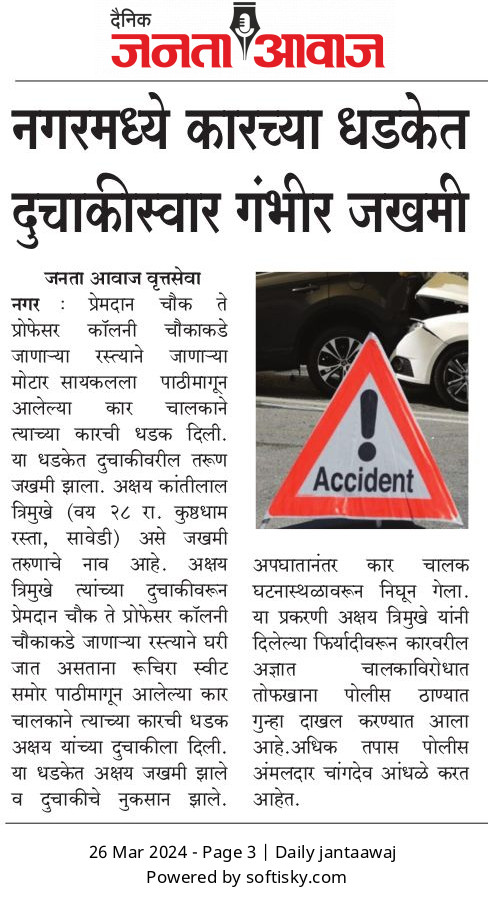 दैनिक जनता आवाज

नगरमध्ये कारच्या धडकेत दुचाकीस्वार गंभीर जखमी

जनता आवाज वृत्तसेवा

नगर : प्रेमदान चौक ते प्रोफेसर कॉलनी चौकाकडे जाणाऱ्या रस्त्याने जाणाऱ्या मोटार सायकलला पाठीमागून आलेल्या कार चालकाने त्याच्या कारची धडक दिली. या धडकेत दुचाकीवरील तरूण जखमी झाला. अक्षय कांतीलाल त्रिमुखे (वय २८ रा. कुष्ठधाम रस्ता, सावेडी) असे जखमी तरुणाचे नाव आहे. अक्षय त्रिमुखे त्यांच्या दुचाकीवरून प्रेमदान चौक ते प्रोफेसर कॉलनी चौकाकडे जाणाऱ्या रस्त्याने घरी जात असताना रूचिरा स्वीट समोर पाठीमागून आलेल्या कार चालकाने त्याच्या कारची धडक अक्षय यांच्या दुचाकीला दिली. या धडकेत अक्षय जखमी झाले व दुचाकीचे नुकसान झाले.

Accident

अपघातानंतर कार चालक घटनास्थळावरून निघून गेला. या प्रकरणी अक्षय त्रिमुखे यांनी दिलेल्या फिर्यादीवरून कारवरील अज्ञात चालकाविरोधात तोफखाना पोलीस ठाण्यात गुन्हा दाखल करण्यात आला आहे.अधिक तपास पोलीस अंमलदार चांगदेव आंधळे करत आहेत.

26 Mar 2024 - Page 3 | Daily jantaawaj
Powered by softisky.com